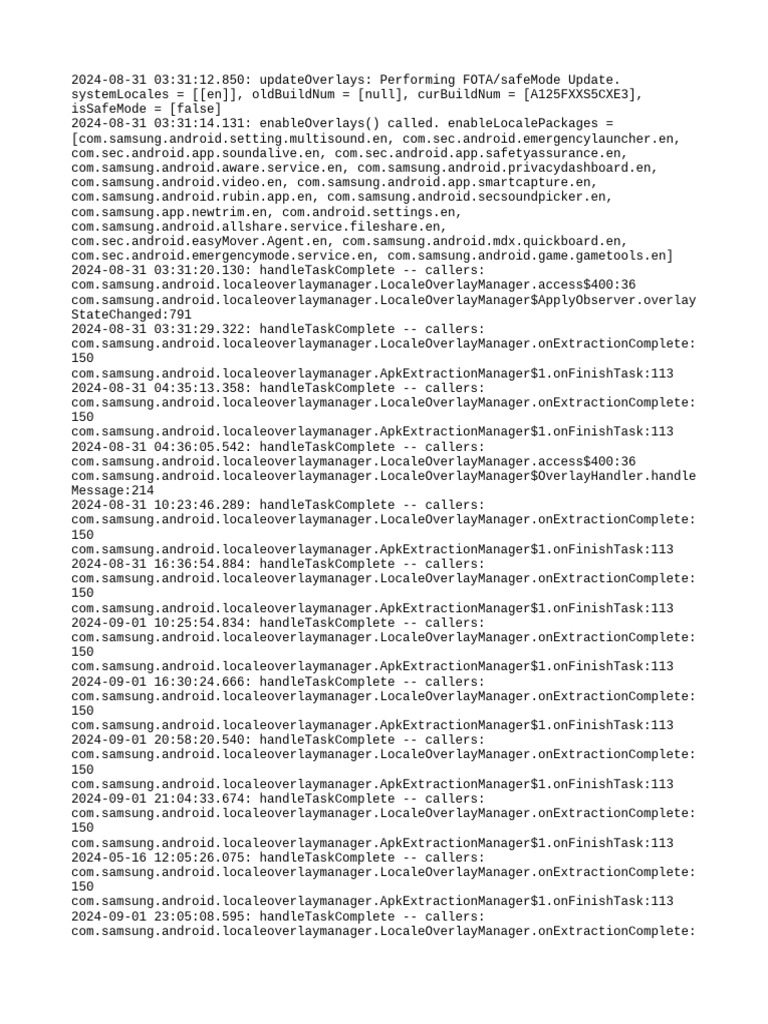 2024-08-31 03:31:12.850: updateOverlays: Performing FOTA/safeMode Update. systemLocales = [[en]], oldBuildNum = [null], curBuildNum = [A125FXXS5CXE3], isSafeMode = [false]
2024-08-31 03:31:14.131: enableOverlays() called. enableLocalePackages = [com.samsung.android.setting.multisound.en, com.sec.android.emergencylauncher.en, com.sec.android.app.soundalive.en, com.sec.android.app.safetyassurance.en, com.samsung.android.aware.service.en, com.samsung.android.privacydashboard.en, com.samsung.android.video.en, com.samsung.android.app.smartcapture.en, com.samsung.android.rubin.app.en, com.samsung.android.secsoundpicker.en, com.samsung.app.newtrim.en, com.android.settings.en, com.samsung.android.allshare.service.fileshare.en, com.sec.android.easyMover.Agent.en, com.samsung.android.mdx.quickboard.en, com.sec.android.emergencymode.service.en, com.samsung.android.game.gametools.en]
2024-08-31 03:31:20.130: handleTaskComplete -- callers: com.samsung.android.localeoverlaymanager.LocaleOverlayManager.access$400:36 com.samsung.android.localeoverlaymanager.LocaleOverlayManager$ApplyObserver.overlayStateChanged:791
2024-08-31 03:31:29.322: handleTaskComplete -- callers: com.samsung.android.localeoverlaymanager.LocaleOverlayManager.onExtractionComplete:150
com.samsung.android.localeoverlaymanager.ApkExtractionManager$1.onFinishTask:113
2024-08-31 04:35:13.358: handleTaskComplete -- callers: com.samsung.android.localeoverlaymanager.LocaleOverlayManager.onExtractionComplete:150
com.samsung.android.localeoverlaymanager.ApkExtractionManager$1.onFinishTask:113
2024-08-31 04:36:05.542: handleTaskComplete -- callers: com.samsung.android.localeoverlaymanager.LocaleOverlayManager.access$400:36 com.samsung.android.localeoverlaymanager.LocaleOverlayManager$OverlayHandler.handleMessage:214
2024-08-31 10:23:46.289: handleTaskComplete -- callers: com.samsung.android.localeoverlaymanager.LocaleOverlayManager.onExtractionComplete:150
com.samsung.android.localeoverlaymanager.ApkExtractionManager$1.onFinishTask:113
2024-08-31 16:36:54.884: handleTaskComplete -- callers: com.samsung.android.localeoverlaymanager.LocaleOverlayManager.onExtractionComplete:150
com.samsung.android.localeoverlaymanager.ApkExtractionManager$1.onFinishTask:113
2024-09-01 10:25:54.834: handleTaskComplete -- callers: com.samsung.android.localeoverlaymanager.LocaleOverlayManager.onExtractionComplete:150
com.samsung.android.localeoverlaymanager.ApkExtractionManager$1.onFinishTask:113
2024-09-01 16:30:24.666: handleTaskComplete -- callers: com.samsung.android.localeoverlaymanager.LocaleOverlayManager.onExtractionComplete:150
com.samsung.android.localeoverlaymanager.ApkExtractionManager$1.onFinishTask:113
2024-09-01 20:58:20.540: handleTaskComplete -- callers: com.samsung.android.localeoverlaymanager.LocaleOverlayManager.onExtractionComplete:150
com.samsung.android.localeoverlaymanager.ApkExtractionManager$1.onFinishTask:113
2024-09-01 21:04:33.674: handleTaskComplete -- callers: com.samsung.android.localeoverlaymanager.LocaleOverlayManager.onExtractionComplete:150
com.samsung.android.localeoverlaymanager.ApkExtractionManager$1.onFinishTask:113
2024-05-16 12:05:26.075: handleTaskComplete -- callers: com.samsung.android.localeoverlaymanager.LocaleOverlayManager.onExtractionComplete:150
com.samsung.android.localeoverlaymanager.ApkExtractionManager$1.onFinishTask:113
2024-09-01 23:05:08.595: handleTaskComplete -- callers: com.samsung.android.localeoverlaymanager.LocaleOverlayManager.onExtractionComplete: